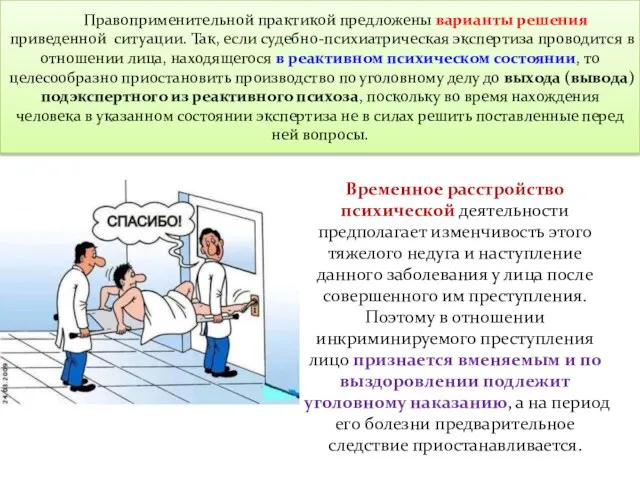 Правоприменительной практикой предложены варианты решения приведенной ситуации. Так, если судебно-психиатрическая экспертиза проводится в отношении лица, находящегося в реактивном психическом состоянии, то целесообразно приостановить производство по уголовному делу до выхода (вывода) подэкспертного из реактивного психоза, поскольку во время нахождения человека в указанном состоянии экспертиза не в силах решить поставленные перед ней вопросы.

СПАСИБО!

24.03.2009

Временное расстройство психической деятельности предполагает изменчивость этого тяжелого недуга и наступление данного заболевания у лица после совершенного им преступления. Поэтому в отношении инкриминируемого преступления лицо признается вменяемым и по выздоровлении подлежит уголовному наказанию, а на период его болезни предварительное следствие приостанавливается.